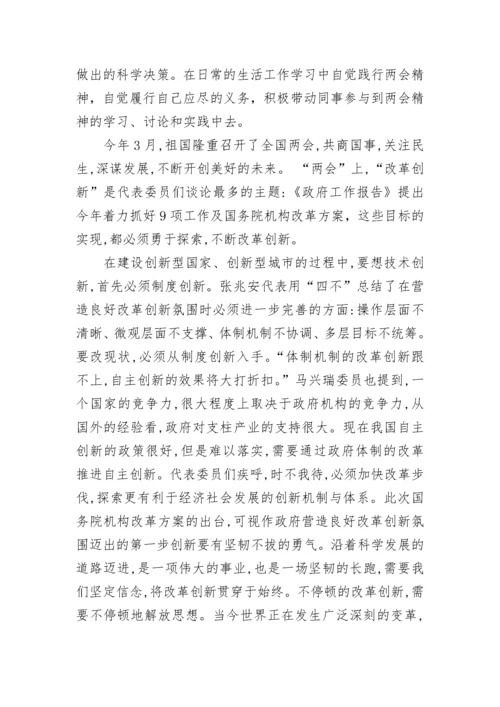 做出的科学决策。在日常的生活工作学习中自觉践行两会精神，自觉履行自己应尽的义务，积极带动同事参与到两会精神的学习、讨论和实践中去。

今年3月，祖国隆重召开了全国两会，共商国事，关注民生，深谋发展，不断开创美好的未来。“两会”上，“改革创新”是代表委员们谈论最多的主题：《政府工作报告》提出今年着力抓好9项工作及国务院机构改革方案，这些目标的实现，都必须勇于探索，不断改革创新。

在建设创新型国家、创新型城市的过程中，要想技术创新，首先必须制度创新。张兆安代表用“四不”总结了在营造良好改革创新氛围时必须进一步完善的方面：操作层面不清晰、微观层面不支撑、体制机制不协调、多层目标不统筹。要改现状，必须从制度创新入手。“体制机制的改革创新跟不上，自主创新的效果将大打折扣。”马兴瑞委员也提到，一个国家的竞争力，很大程度上取决于政府机构的竞争力，从国外的经验看，政府对支柱产业的支持很大。现在我国自主创新的政策很好，但是难以落实，需要通过政府体制的改革推进自主创新。代表委员们疾呼，时不我待，必须加快改革步伐，探索更有利于经济社会发展的创新机制与体系。此次国务院机构改革方案的出台，可视作政府营造良好改革创新氛围迈出的第一步创新要有坚韧不拔的勇气。沿着科学发展的道路迈进，是一项伟大的事业，也是一场坚韧的长跑，需要我们坚定信念，将改革创新贯穿于始终。不停顿的改革创新，需要不停顿地解放思想。当今世界正在发生广泛深刻的变革，